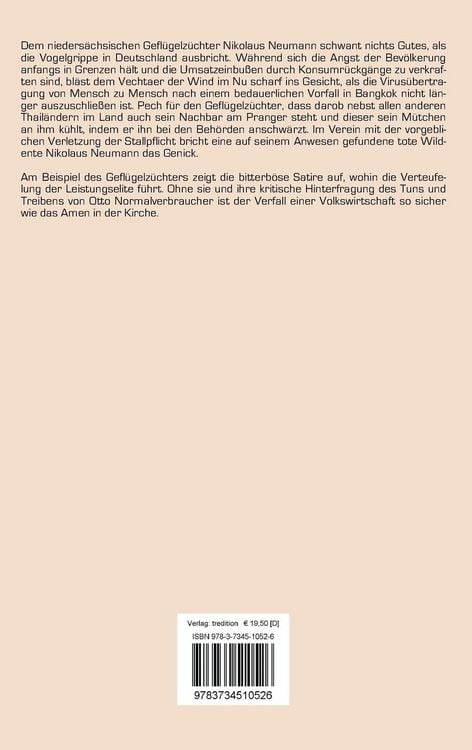 Dem niedersächsischen Geflügelzüchter Nikolaus Neumann schwant nichts Gutes, als die Vogelgrippe in Deutschland ausbricht. Während sich die Angst der Bevölkerung anfangs in Grenzen hält und die Umsatzeinbußen durch Konsumrückgänge zu verkraften sind, bläst dem Vechtaer der Wind im Nu scharf ins Gesicht, als die Virusübertragung von Mensch zu Mensch nach einem bedauerlichen Vorfall in Bangkok nicht länger auszuschließen ist. Pech für den Geflügelzüchter, dass darob nebst allen anderen Thailändern im Land auch sein Nachbar am Pranger steht und dieser sein Mütchen an ihm kühlt, indem er ihn bei den Behörden anschwärzt. Im Verein mit der vorgeblichen Verletzung der Stallpflicht bricht eine auf seinem Anwesen gefundene tote Wildente Nikolaus Neumann das Genick.

Am Beispiel des Geflügelzüchters zeigt die bitterböse Satire auf, wohin die Verteufelung der Leistungselite führt. Ohne sie und ihre kritische Hinterfragung des Tuns und Treibens von Otto Normalverbraucher ist der Verfall einer Volkswirtschaft so sicher wie das Amen in der Kirche.

Verlag: tredition € 19,50 [D]
ISBN 978-3-7345-1052-6

9783734510526